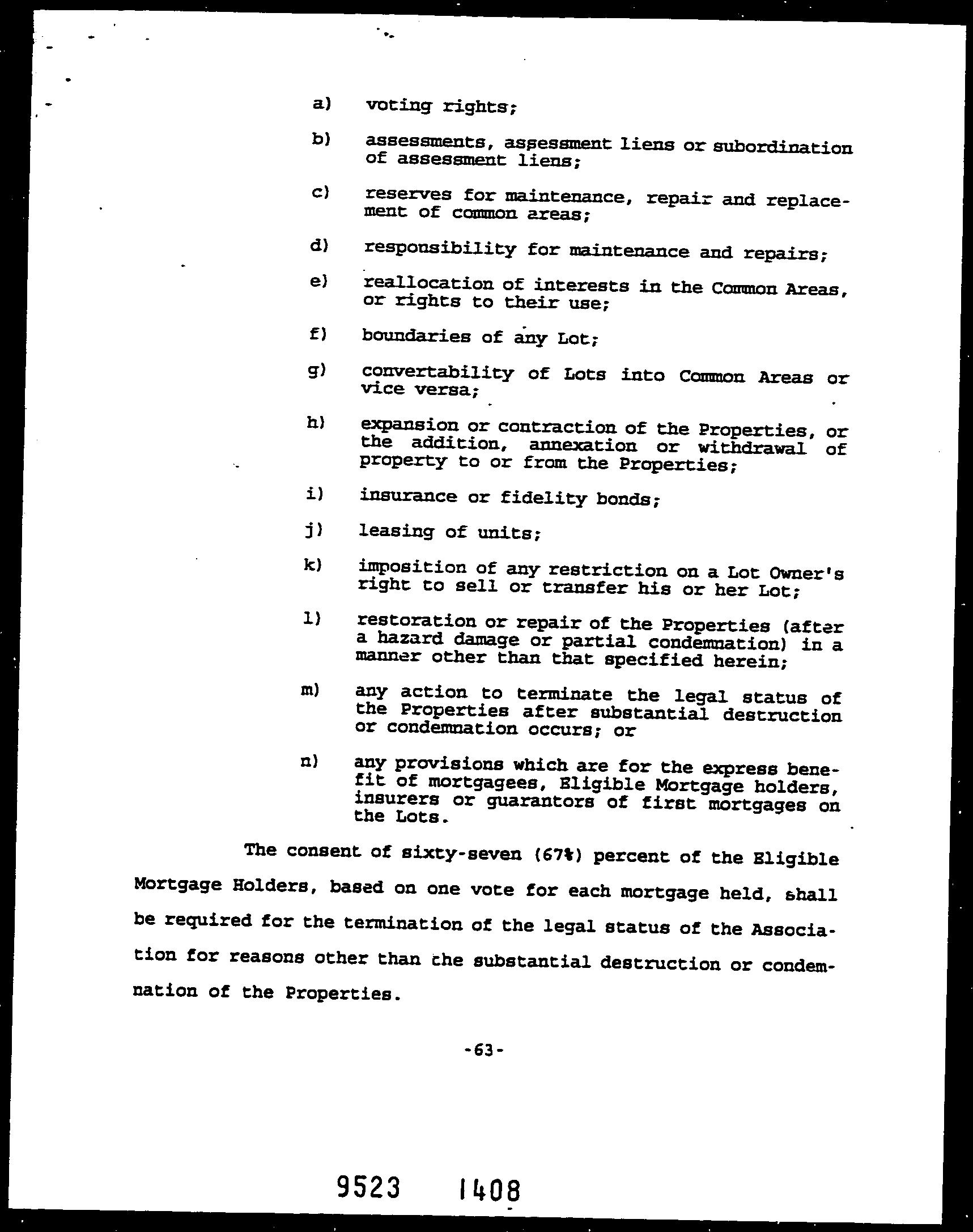 a) voting rights;

b) assessments, assessment liens or subordination of assessment liens;

c) reserves for maintenance, repair and replacement of common areas;

d) responsibility for maintenance and repairs;

e) reallocation of interests in the Common Areas, or rights to their use;

f) boundaries of any Lot;

g) convertability of Lots into Common Areas or vice versa;

h) expansion or contraction of the Properties, or the addition, annexation or withdrawal of property to or from the Properties;

i) insurance or fidelity bonds;

j) leasing of units;

k) imposition of any restriction on a Lot Owner's right to sell or transfer his or her Lot;

l) restoration or repair of the Properties (after a hazard damage or partial condemnation) in a manner other than that specified herein;

m) any action to terminate the legal status of the Properties after substantial destruction or condemnation occurs; or

n) any provisions which are for the express benefit of mortgagees, Eligible Mortgage holders, insurers or guarantors of first mortgages on the Lots.

The consent of sixty-seven (67%) percent of the Eligible Mortgage Holders, based on one vote for each mortgage held, shall be required for the termination of the legal status of the Association for reasons other than the substantial destruction or condemnation of the Properties.

-63-

9523 1408